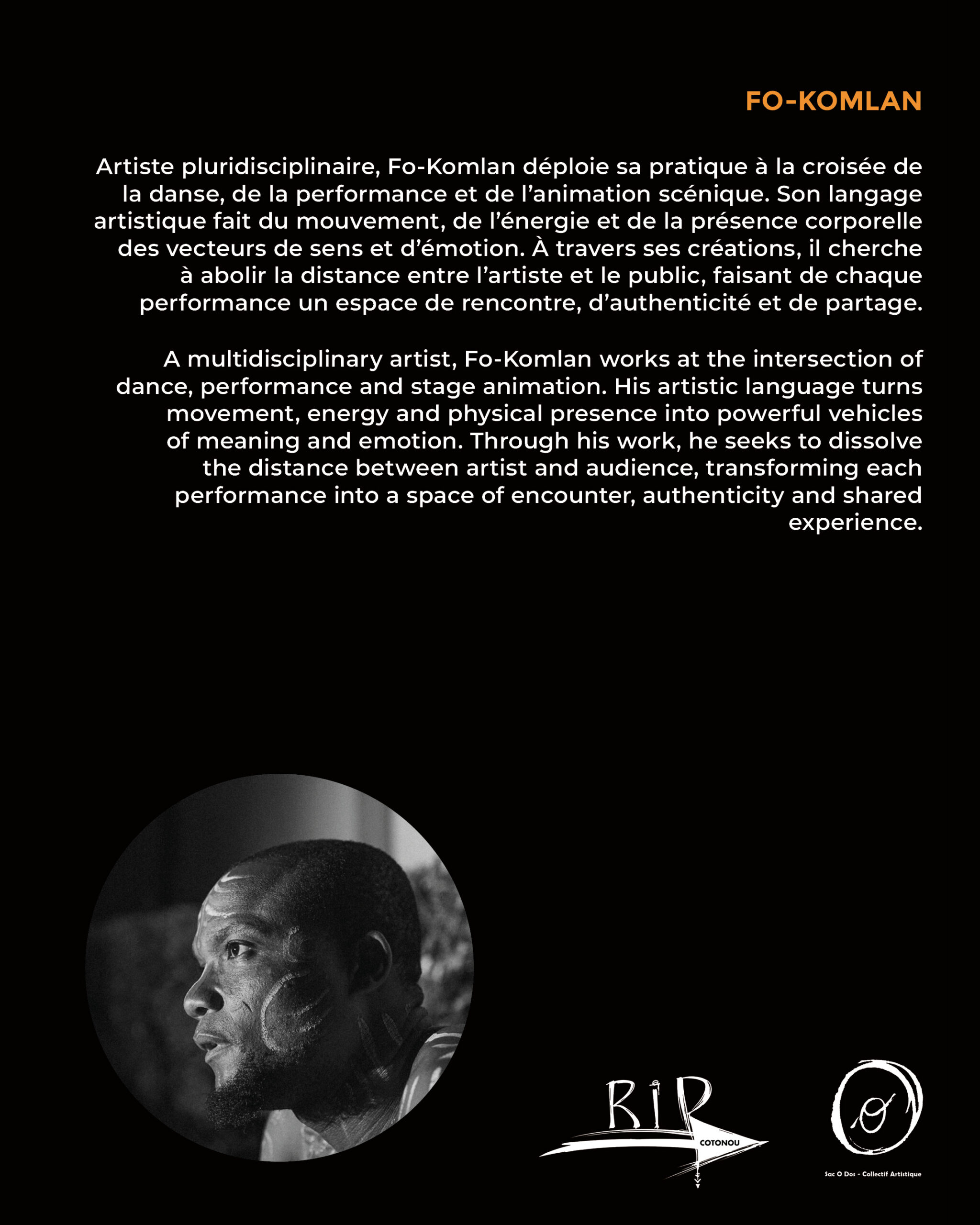 FO-KOMLAN

Artiste pluridisciplinaire, Fo-Komlan déploie sa pratique à la croisée de la danse, de la performance et de l'animation scénique. Son langage artistique fait du mouvement, de l'énergie et de la présence corporelle des vecteurs de sens et d'émotion. À travers ses créations, il cherche à abolir la distance entre l'artiste et le public, faisant de chaque performance un espace de rencontre, d'authenticité et de partage.

A multidisciplinary artist, Fo-Komlan works at the intersection of dance, performance and stage animation. His artistic language turns movement, energy and physical presence into powerful vehicles of meaning and emotion. Through his work, he seeks to dissolve the distance between artist and audience, transforming each performance into a space of encounter, authenticity and shared experience.

RIP
COTONOU

Sac O Dos - Collectif Artistique